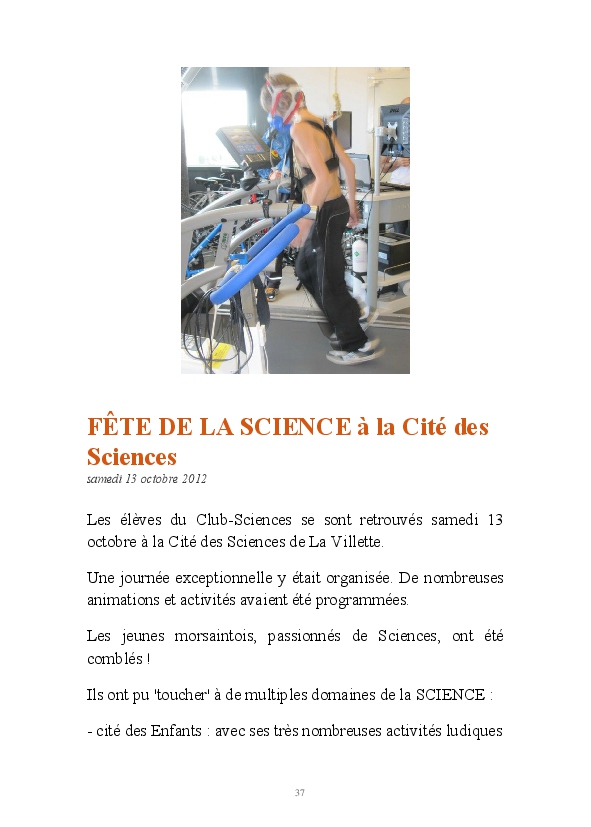 FÊTE DE LA SCIENCE à la Cité des Sciences
samedi 13 octobre 2012

Les élèves du Club-Sciences se sont retrouvés samedi 13 octobre à la Cité des Sciences de La Villette.

Une journée exceptionnelle y était organisée. De nombreuses animations et activités avaient été programmées.

Les jeunes morsaintois, passionnés de Sciences, ont été comblés !

Ils ont pu 'toucher' à de multiples domaines de la SCIENCE :

- cité des Enfants : avec ses très nombreuses activités ludiques

37